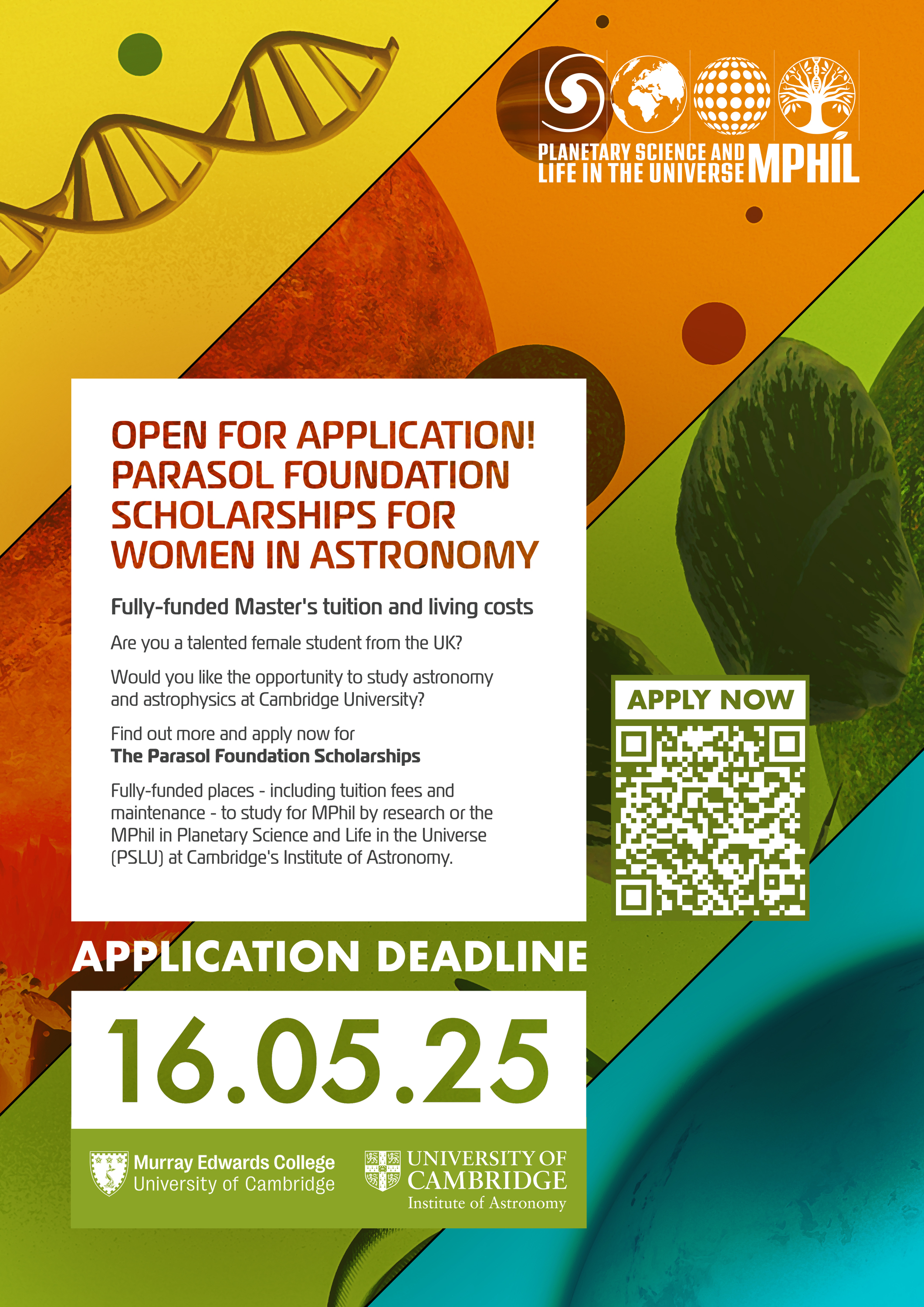 PLANETARY SCIENCE AND LIFE IN THE UNIVERSE MPHIL

OPEN FOR APPLICATION! PARASOL FOUNDATION SCHOLARSHIPS FOR WOMEN IN ASTRONOMY

Fully-funded Master's tuition and living costs

Are you a talented female student from the UK?

Would you like the opportunity to study astronomy and astrophysics at Cambridge University?

Find out more and apply now for
The Parasol Foundation Scholarships

Fully-funded places - including tuition fees and maintenance - to study for MPhil by research or the MPhil in Planetary Science and Life in the Universe (PSLU) at Cambridge's Institute of Astronomy.

APPLY NOW

APPLICATION DEADLINE

16.05.25

Murray Edwards College
University of Cambridge

UNIVERSITY OF CAMBRIDGE
Institute of Astronomy